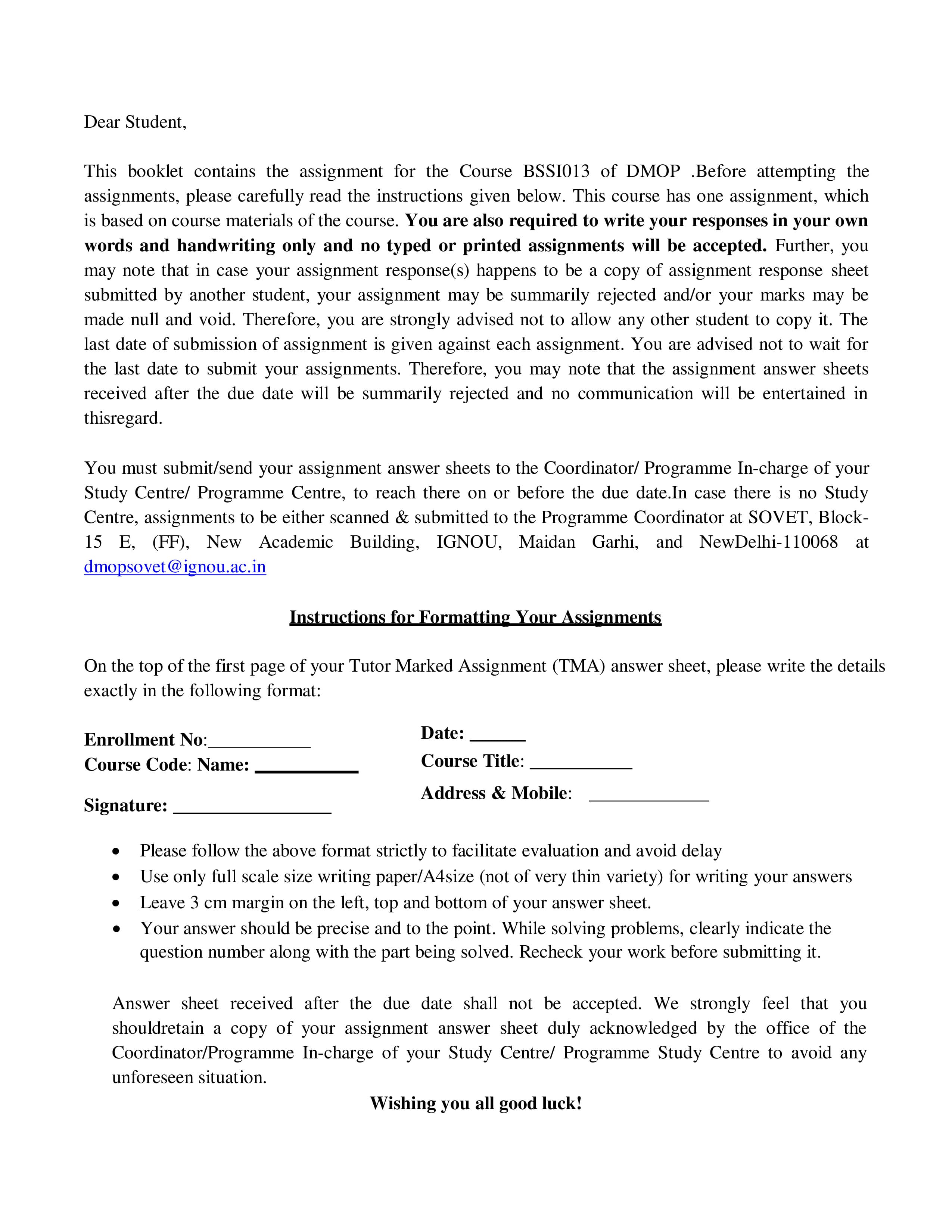 Dear Student,

This booklet contains the assignment for the Course BSSI013 of DMOP .Before attempting the assignments, please carefully read the instructions given below. This course has one assignment, which is based on course materials of the course. You are also required to write your responses in your own words and handwriting only and no typed or printed assignments will be accepted. Further, you may note that in case your assignment response(s) happens to be a copy of assignment response sheet submitted by another student, your assignment may be summarily rejected and/or your marks may be made null and void. Therefore, you are strongly advised not to allow any other student to copy it. The last date of submission of assignment is given against each assignment. You are advised not to wait for the last date to submit your assignments. Therefore, you may note that the assignment answer sheets received after the due date will be summarily rejected and no communication will be entertained in thisregard.

You must submit/send your assignment answer sheets to the Coordinator/ Programme In-charge of your Study Centre/ Programme Centre, to reach there on or before the due date.In case there is no Study Centre, assignments to be either scanned & submitted to the Programme Coordinator at SOVET, Block-15 E, (FF), New Academic Building, IGNOU, Maidan Garhi, and NewDelhi-110068 at dmopsovet@ignou.ac.in

Instructions for Formatting Your Assignments

On the top of the first page of your Tutor Marked Assignment (TMA) answer sheet, please write the details exactly in the following format:

Enrollment No:____
Course Code: Name: ____

Signature: ____

Date: ____
Course Title: ____
Address & Mobile: ____

• Please follow the above format strictly to facilitate evaluation and avoid delay
• Use only full scale size writing paper/A4size (not of very thin variety) for writing your answers
• Leave 3 cm margin on the left, top and bottom of your answer sheet.
• Your answer should be precise and to the point. While solving problems, clearly indicate the question number along with the part being solved. Recheck your work before submitting it.

Answer sheet received after the due date shall not be accepted. We strongly feel that you shouldretain a copy of your assignment answer sheet duly acknowledged by the office of the Coordinator/Programme In-charge of your Study Centre/ Programme Study Centre to avoid any unforeseen situation.

Wishing you all good luck!